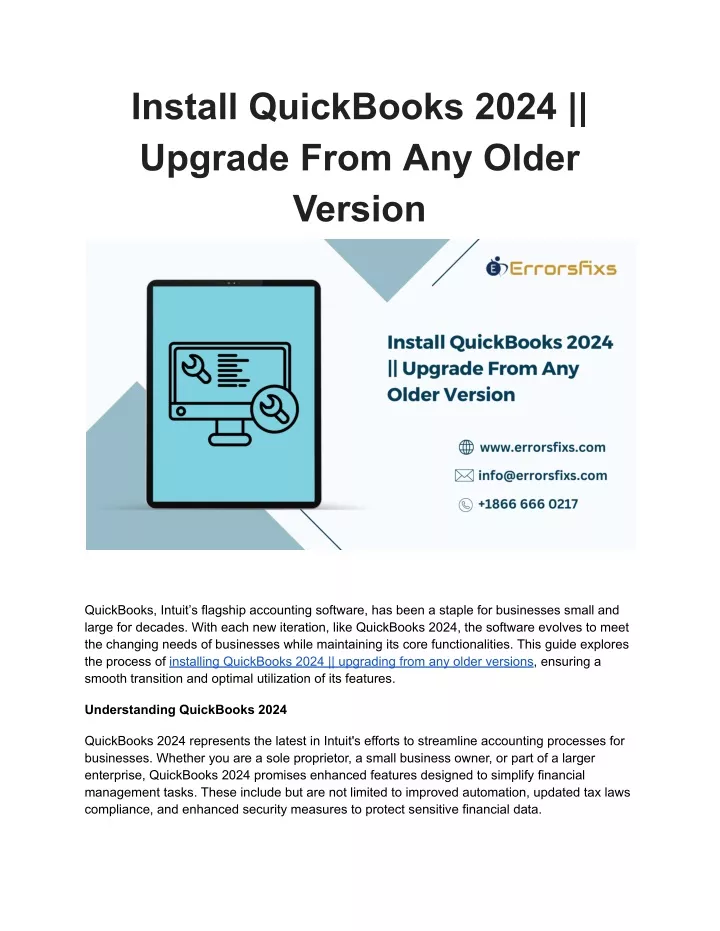 Install QuickBooks 2024 || Upgrade From Any Older Version

Errorsfixs

Install QuickBooks 2024 || Upgrade From Any Older Version

www.errorsfixs.com
info@errorsfixs.com
+1866 666 0217

QuickBooks, Intuit's flagship accounting software, has been a staple for businesses small and large for decades. With each new iteration, like QuickBooks 2024, the software evolves to meet the changing needs of businesses while maintaining its core functionalities. This guide explores the process of installing QuickBooks 2024 || upgrading from any older versions, ensuring a smooth transition and optimal utilization of its features.

Understanding QuickBooks 2024

QuickBooks 2024 represents the latest in Intuit's efforts to streamline accounting processes for businesses. Whether you are a sole proprietor, a small business owner, or part of a larger enterprise, QuickBooks 2024 promises enhanced features designed to simplify financial management tasks. These include but are not limited to improved automation, updated tax laws compliance, and enhanced security measures to protect sensitive financial data.